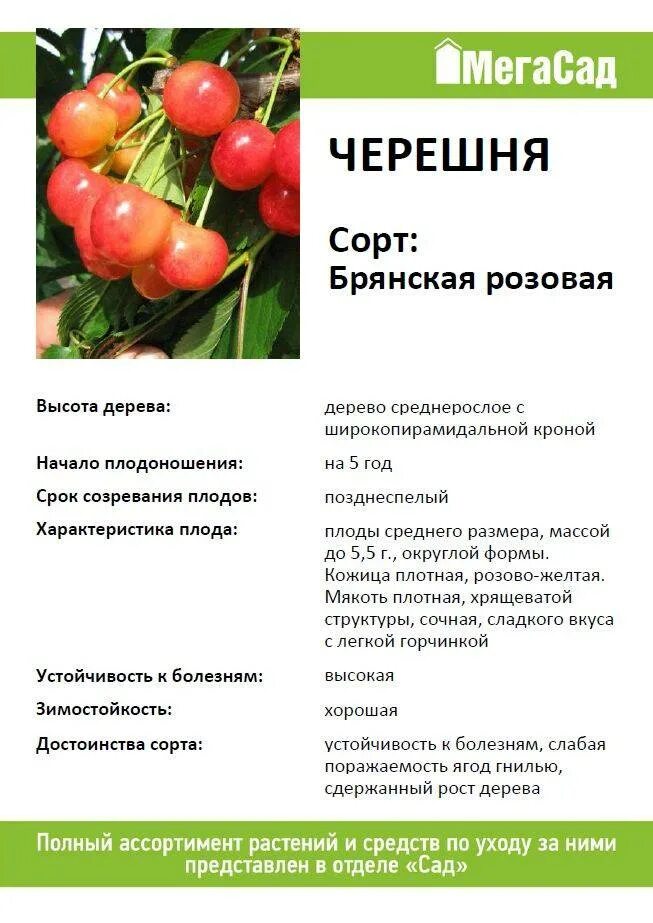 МегаСад

ЧЕРЕШНЯ

Сорт:
Брянская розовая

| | |
|---|---|
| Высота дерева: | дерево среднерослое с широкопирамидальной кроной |
| Начало плодоношения: | на 5 год |
| Срок созревания плодов: | позднеспелый |
| Характеристика плода: | плоды среднего размера, массой до 5,5 г., округлой формы. Кожица плотная, розово-желтая. Мякоть плотная, хрящеватой структуры, сочная, сладкого вкуса с легкой горчинкой |
| Устойчивость к болезням: | высокая |
| Зимостойкость: | хорошая |
| Достоинства сорта: | устойчивость к болезням, слабая поражаемость ягод гнилью, сдержанный рост дерева |

Полный ассортимент растений и средств по уходу за ними представлен в отделе «Сад»